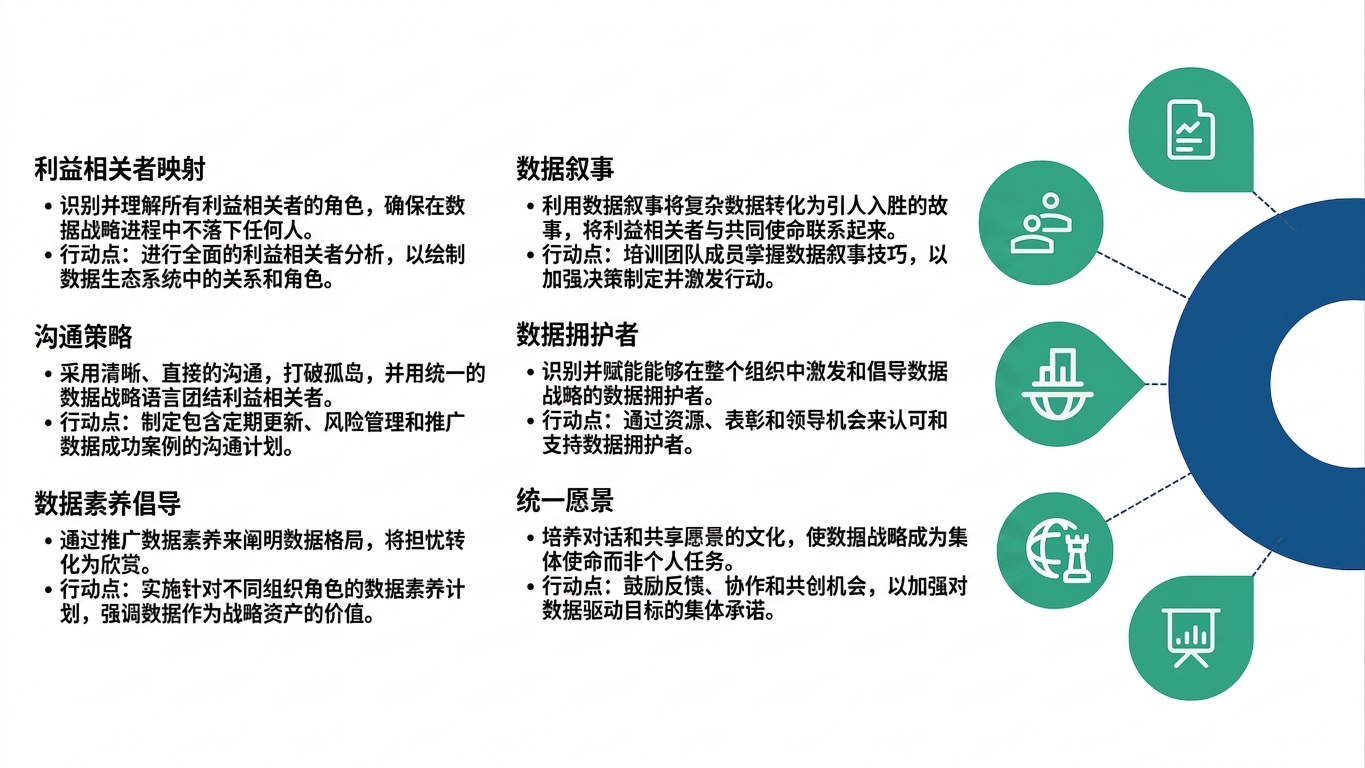 利益相关者映射

• 识别并理解所有利益相关者的角色，确保在数据战略进程中不落下任何人。
• 行动点：进行全面的利益相关者分析，以绘制数据生态系统中的关系和角色。

沟通策略

• 采用清晰、直接的沟通，打破孤岛，并用统一的数据战略语言团结利益相关者。
• 行动点：制定包含定期更新、风险管理和推广数据成功案例的沟通计划。

数据素养倡导

• 通过推广数据素养来阐明数据格局，将担忧转化为欣赏。
• 行动点：实施针对不同组织角色的数据素养计划，强调数据作为战略资产的价值。

数据叙事

• 利用数据叙事将复杂数据转化为引人入胜的故事，将利益相关者与共同使命联系起来。
• 行动点：培训团队成员掌握数据叙事技巧，以加强决策制定并激发行动。

数据拥护者

• 识别并赋能能够在整个组织中激发和倡导数据战略的数据拥护者。
• 行动点：通过资源、表彰和领导机会来认可和支持数据拥护者。

统一愿景

• 培养对话和共享愿景的文化，使数据战略成为集体使命而非个人任务。
• 行动点：鼓励反馈、协作和共创机会，以加强对数据驱动目标的集体承诺。